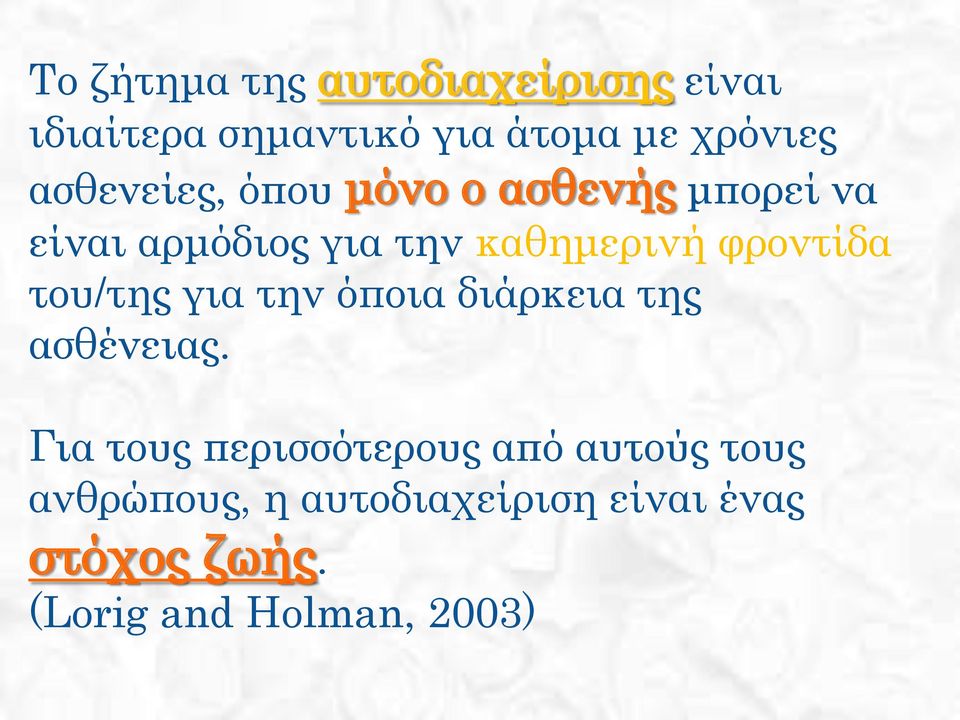 Το ζήτημα της αυτοδιαχείρισης είναι ιδιαίτερα σημαντικό για άτομα με χρόνιες ασθενείες, όπου μόνο ο ασθενής μπορεί να είναι αρμόδιος για την καθημερινή φροντίδα του/της για την όποια διάρκεια της ασθένειας.

Για τους περισσότερους από αυτούς τους ανθρώπους, η αυτοδιαχείριση είναι ένας στόχος ζωής.
(Lorig and Holman, 2003)